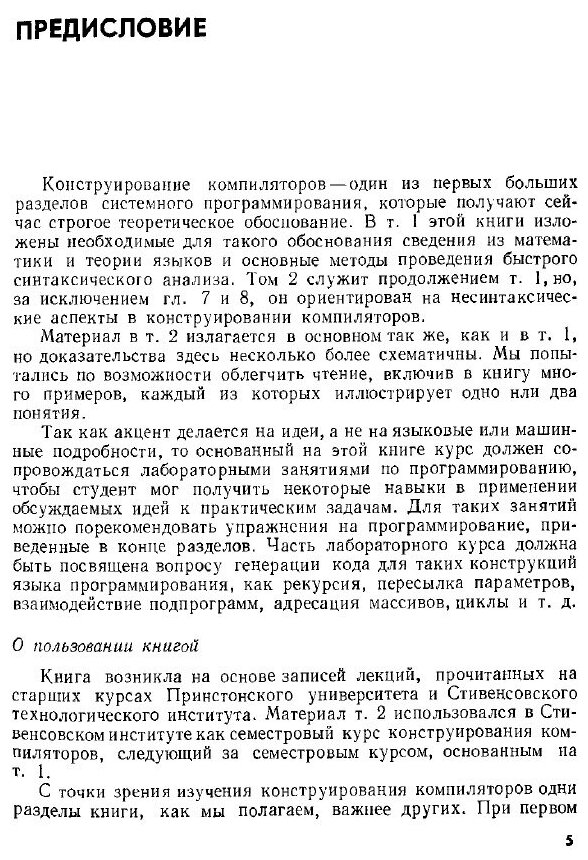 ПРЕДИСЛОВИЕ

Конструирование компиляторов — один из первых больших разделов системного программирования, которые получают сейчас строгое теоретическое обоснование. В т. 1 этой книги изложены необходимые для такого обоснования сведения из математики и теории языков и основные методы проведения быстрого синтаксического анализа. Том 2 служит продолжением т. 1, но, за исключением гл. 7 и 8, он ориентирован на несинтаксические аспекты в конструировании компиляторов.

Материал в т. 2 излагается в основном так же, как и в т. 1, но доказательства здесь несколько более схематичны. Мы попытались по возможности облегчить чтение, включив в книгу много примеров, каждый из которых иллюстрирует одно или два понятия.

Так как акцент делается на идеи, а не на языковые или машинные подробности, то основанный на этой книге курс должен сопровождаться лабораторными занятиями по программированию, чтобы студент мог получить некоторые навыки в применении обсуждаемых идей к практическим задачам. Для таких занятий можно порекомендовать упражнения на программирование, приведенные в конце разделов. Часть лабораторного курса должна быть посвящена вопросу генерации кода для таких конструкций языка программирования, как рекурсия, пересылка параметров, взаимодействие подпрограмм, адресация массивов, циклы и т. д.

О пользовании книгой

Книга возникла на основе записей лекций, прочитанных на старших курсах Принстонского университета и Стивенсовского технологического института. Материал т. 2 использовался в Стивенсовском институте как семестровый курс конструирования компиляторов, следующий за семестровым курсом, основанным на т. 1.

С точки зрения изучения конструирования компиляторов одни разделы книги, как мы полагаем, важнее других. При первом

5